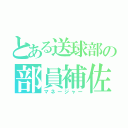 とある送球部の
部員補佐
マネージャー